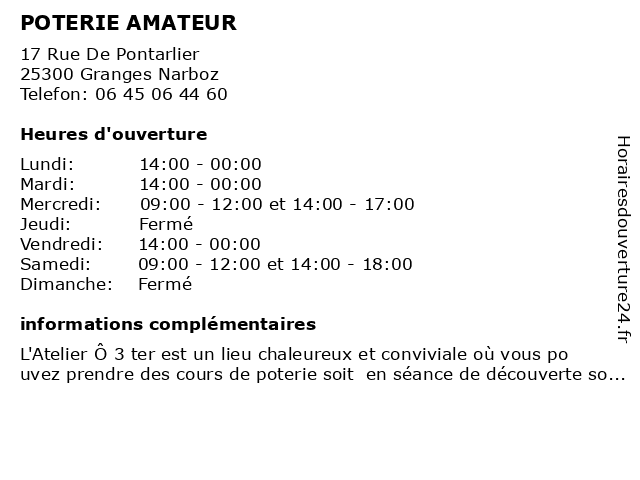 POTERIE AMATEUR

17 Rue De Pontarlier
25300 Granges Narboz
Telefon: 06 45 06 44 60

Heures d'ouverture

| | |
|---|---|
| Lundi: | 14:00 - 00:00 |
| Mardi: | 14:00 - 00:00 |
| Mercredi: | 09:00 - 12:00 et 14:00 - 17:00 |
| Jeudi: | Fermé |
| Vendredi: | 14:00 - 00:00 |
| Samedi: | 09:00 - 12:00 et 14:00 - 18:00 |
| Dimanche: | Fermé |

informations complémentaires

L'Atelier Ô 3 ter est un lieu chaleureux et conviviale où vous po uvez prendre des cours de poterie soit en séance de découverte so...

Horairesdouverture24.fr